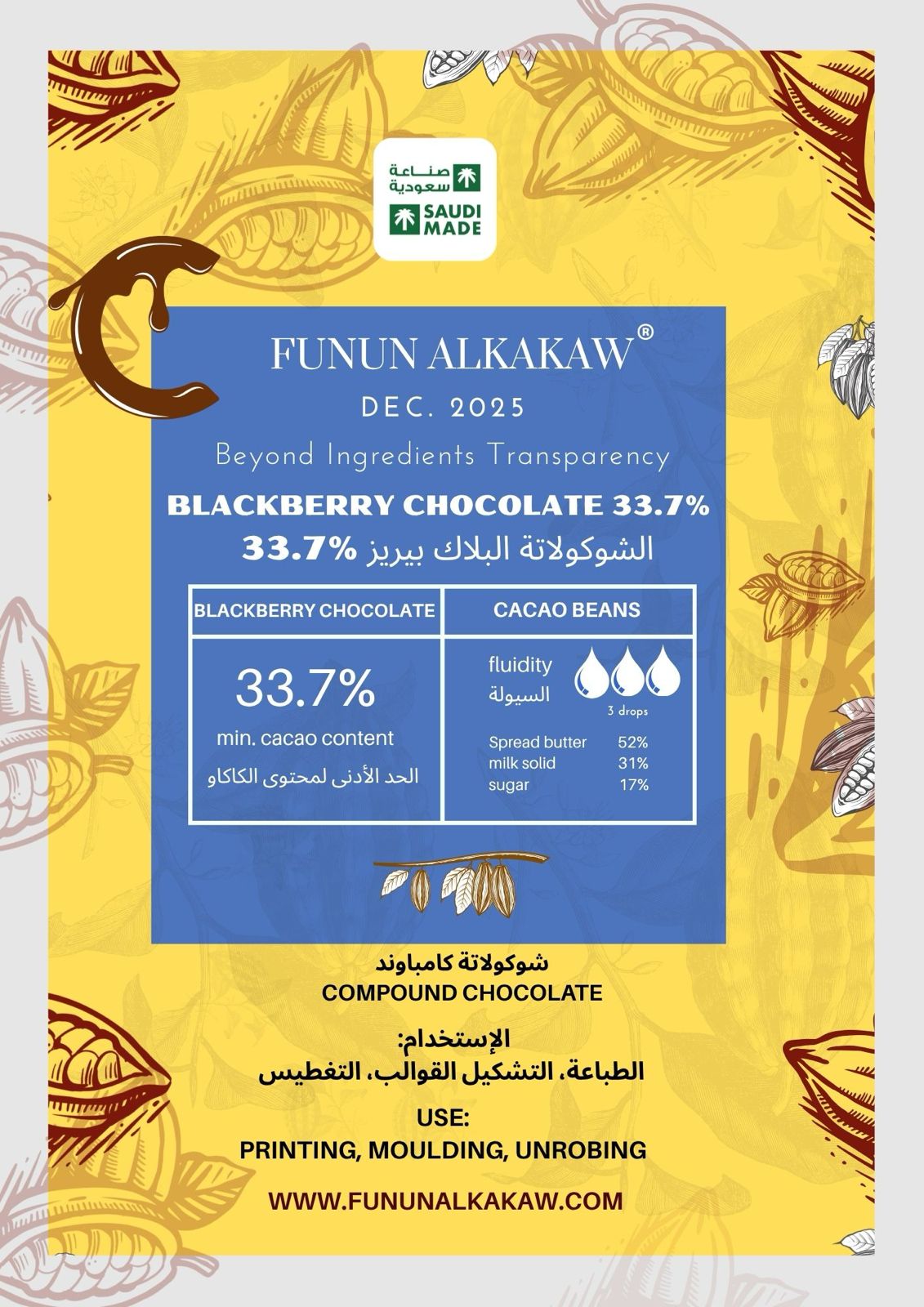 صناعة سعودية
SAUDI MADE

FUNUN ALKAKAW®
DEC. 2025
Beyond Ingredients Transparency
BLACKBERRY CHOCOLATE 33.7%
الشوكولاتة البلاك بيريز 33.7%

| BLACKBERRY CHOCOLATE | CACAO BEANS |
|---|---|
| 33.7% min. cacao content الحد الأدنى لمحتوى الكاكاو | fluidity السيولة 3 drops Spread butter 52% milk solid 31% sugar 17% |

شوكولاتة كامباوند
COMPOUND CHOCOLATE

الإستخدام:
الطباعة، التشكيل القوالب، التغطيس

USE:
PRINTING, MOULDING, UNROBING

WWW.FUNUNALKAKAW.COM